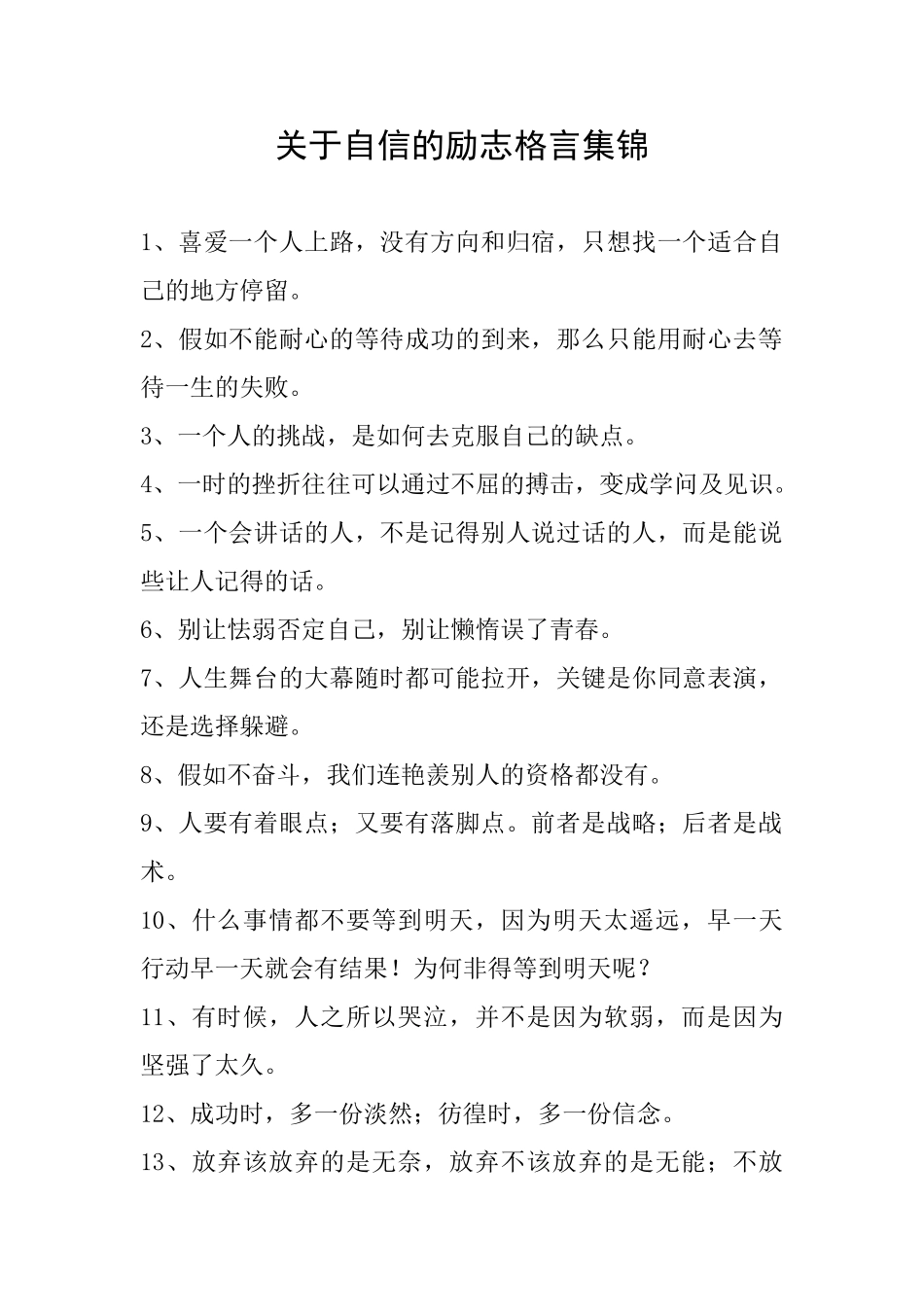 关于自信的励志格言集锦

1、喜爱一个人上路，没有方向和归宿，只想找一个适合自己的地方停留。

2、假如不能耐心的等待成功的到来，那么只能用耐心去等待一生的失败。

3、一个人的挑战，是如何去克服自己的缺点。

4、一时的挫折往往可以通过不屈的搏击，变成学问及见识。

5、一个会讲话的人，不是记得别人说过话的人，而是能说些让人记得的话。

6、别让怯弱否定自己，别让懒惰误了青春。

7、人生舞台的大幕随时都可能拉开，关键是你同意表演，还是选择躲避。

8、假如不奋斗，我们连艳羡别人的资格都没有。

9、人要有着眼点；又要有落脚点。前者是战略；后者是战术。

10、什么事情都不要等到明天，因为明天太遥远，早一天行动早一天就会有结果！为何非得等到明天呢？

11、有时候，人之所以哭泣，并不是因为软弱，而是因为坚强了太久。

12、成功时，多一份淡然；彷徨时，多一份信念。

13、放弃该放弃的是无奈，放弃不该放弃的是无能；不放